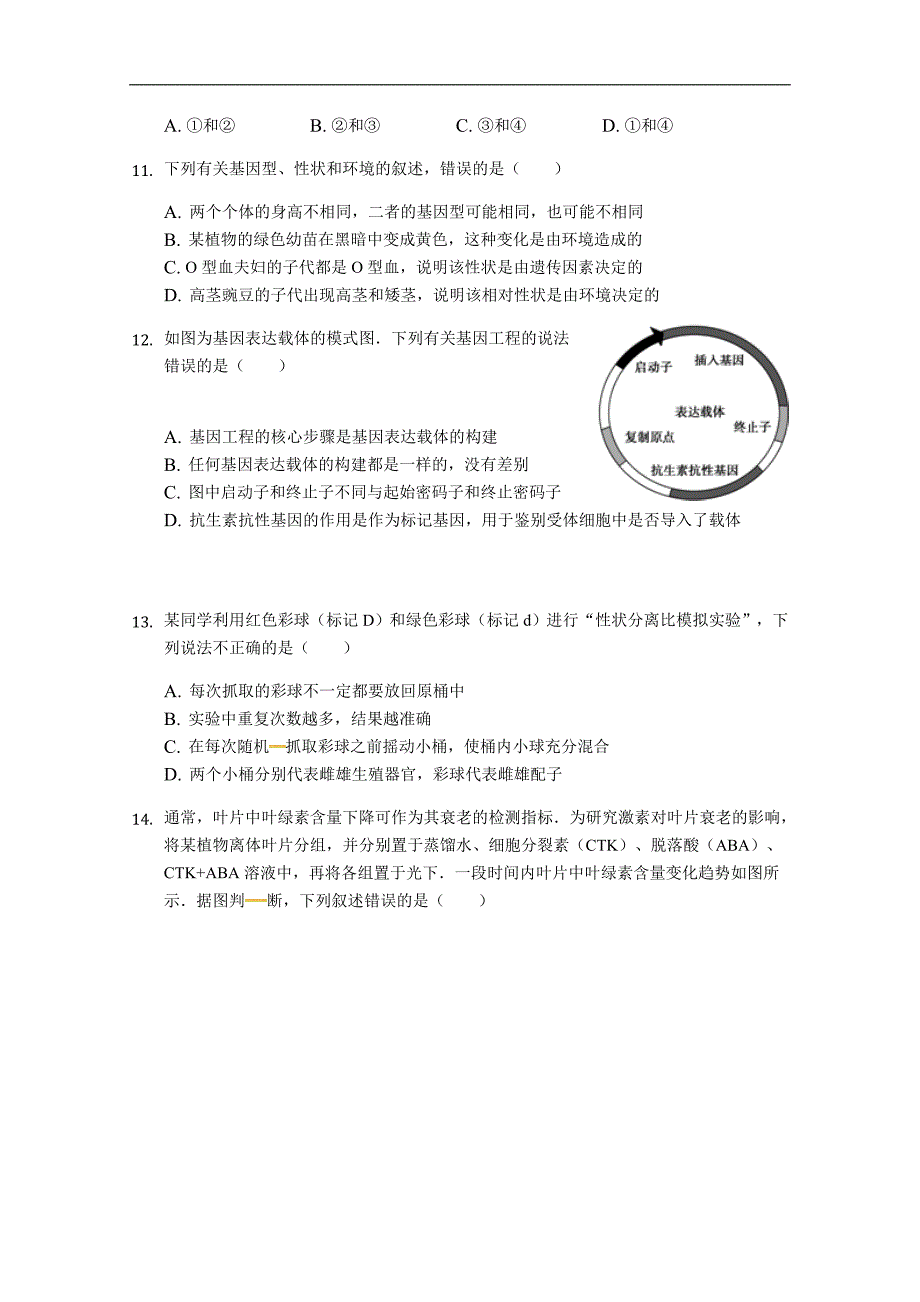 A. ①和②　　B. ②和③　　C. ③和④　　D. ①和④

11. 下列有关基因型、性状和环境的叙述，错误的是（　　）

A. 两个个体的身高不相同，二者的基因型可能相同，也可能不相同
B. 某植物的绿色幼苗在黑暗中变成黄色，这种变化是由环境造成的
C. O 型血夫妇的子代都是 O 型血，说明该性状是由遗传因素决定的
D. 高茎豌豆的子代出现高茎和矮茎，说明该相对性状是由环境决定的

12. 如图为基因表达载体的模式图．下列有关基因工程的说法错误的是（　　）

启动子
插入基因
表达载体
终止子
复制原点
抗生素抗性基因

A. 基因工程的核心步骤是基因表达载体的构建
B. 任何基因表达载体的构建都是一样的，没有差别
C. 图中启动子和终止子不同与起始密码子和终止密码子
D. 抗生素抗性基因的作用是作为标记基因，用于鉴别受体细胞中是否导入了载体

13. 某同学利用红色彩球（标记 D）和绿色彩球（标记 d）进行“性状分离比模拟实验”，下列说法不正确的是（　　）

A. 每次抓取的彩球不一定都要放回原桶中
B. 实验中重复次数越多，结果越准确
C. 在每次随机抓取彩球之前摇动小桶，使桶内小球充分混合
D. 两个小桶分别代表雌雄生殖器官，彩球代表雌雄配子

14. 通常，叶片中叶绿素含量下降可作为其衰老的检测指标．为研究激素对叶片衰老的影响，将某植物离体叶片分组，并分别置于蒸馏水、细胞分裂素（CTK）、脱落酸（ABA）、CTK+ABA 溶液中，再将各组置于光下．一段时间内叶片中叶绿素含量变化趋势如图所示．据图判断，下列叙述错误的是（　　）